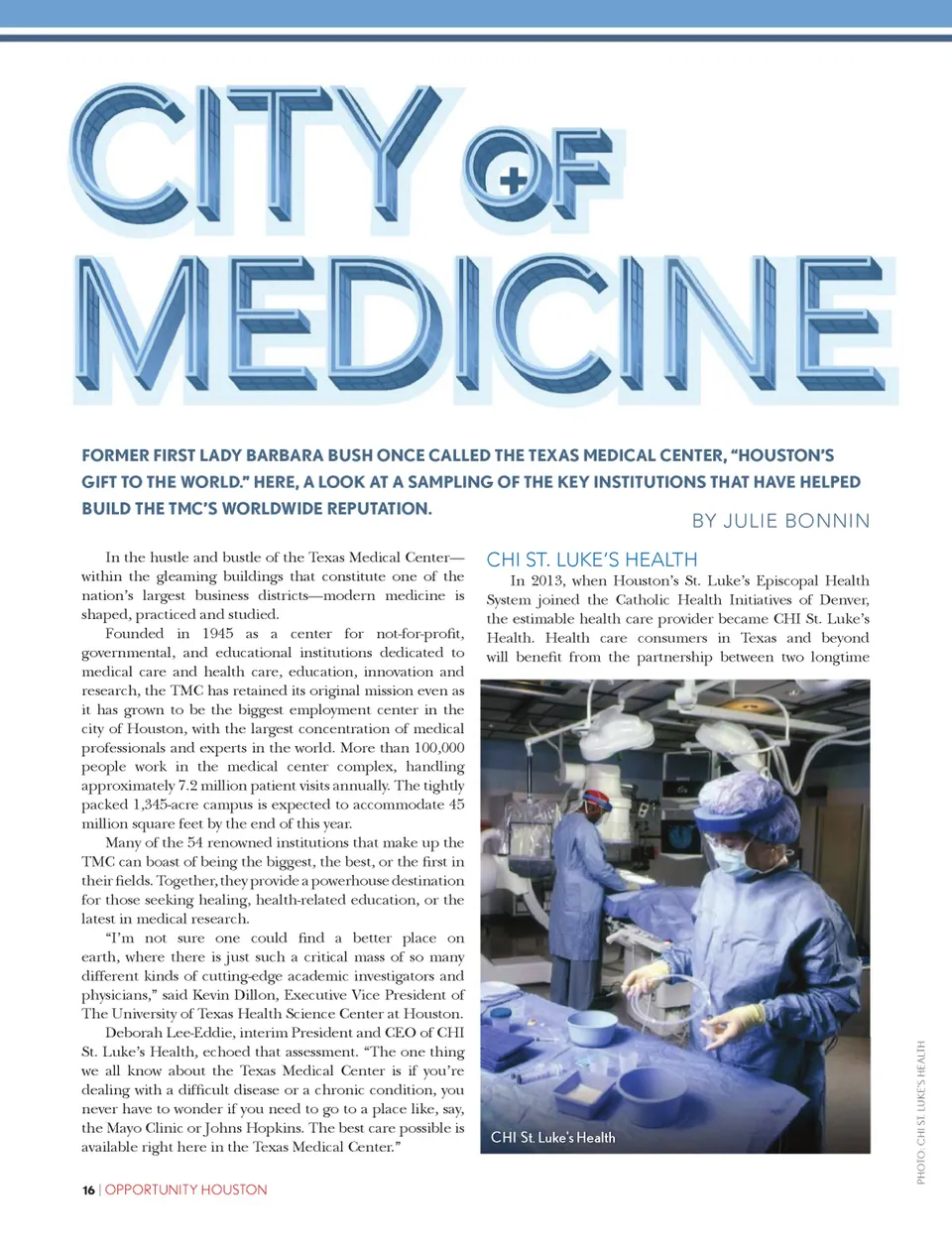 CITY OF MEDICINE

FORMER FIRST LADY BARBARA BUSH ONCE CALLED THE TEXAS MEDICAL CENTER, "HOUSTON'S GIFT TO THE WORLD." HERE, A LOOK AT A SAMPLING OF THE KEY INSTITUTIONS THAT HAVE HELPED BUILD THE TMC'S WORLDWIDE REPUTATION.

BY JULIE BONNIN

In the hustle and bustle of the Texas Medical Center—within the gleaming buildings that constitute one of the nation's largest business districts—modern medicine is shaped, practiced and studied.

Founded in 1945 as a center for not-for-profit, governmental, and educational institutions dedicated to medical care and health care, education, innovation and research, the TMC has retained its original mission even as it has grown to be the biggest employment center in the city of Houston, with the largest concentration of medical professionals and experts in the world. More than 100,000 people work in the medical center complex, handling approximately 7.2 million patient visits annually. The tightly packed 1,345-acre campus is expected to accommodate 45 million square feet by the end of this year.

Many of the 54 renowned institutions that make up the TMC can boast of being the biggest, the best, or the first in their fields. Together, they provide a powerhouse destination for those seeking healing, health-related education, or the latest in medical research.

"I'm not sure one could find a better place on earth, where there is just such a critical mass of so many different kinds of cutting-edge academic investigators and physicians," said Kevin Dillon, Executive Vice President of The University of Texas Health Science Center at Houston.

Deborah Lee-Eddie, interim President and CEO of CHI St. Luke's Health, echoed that assessment. "The one thing we all know about the Texas Medical Center is if you're dealing with a difficult disease or a chronic condition, you never have to wonder if you need to go to a place like, say, the Mayo Clinic or Johns Hopkins. The best care possible is available right here in the Texas Medical Center."

CHI ST. LUKE'S HEALTH

In 2013, when Houston's St. Luke's Episcopal Health System joined the Catholic Health Initiatives of Denver, the estimable health care provider became CHI St. Luke's Health. Health care consumers in Texas and beyond will benefit from the partnership between two longtime

CHI St. Luke's Health

PHOTO: CHI ST. LUKE'S HEALTH

16 | OPPORTUNITY HOUSTON